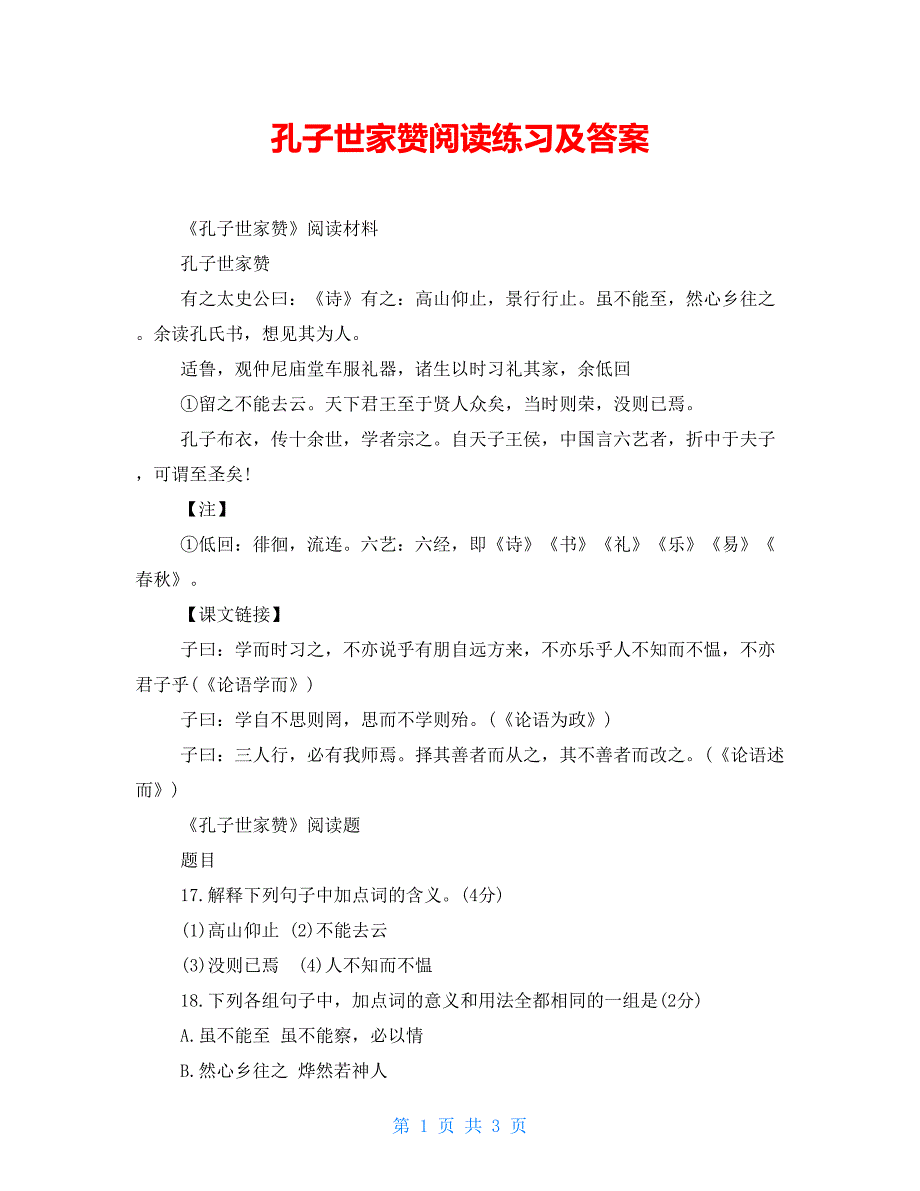 孔子世家赞阅读练习及答案

《孔子世家赞》阅读材料

孔子世家赞

有之太史公曰：《诗》有之：高山仰止，景行行止。虽不能至，然心乡往之。余读孔氏书，想见其为人。

适鲁，观仲尼庙堂车服礼器，诸生以时习礼其家，余低回

①留之不能去云。天下君王至于贤人众矣，当时则荣，没则已焉。

孔子布衣，传十余世，学者宗之。自天子王侯，中国言六艺者，折中于夫子，可谓至圣矣！

【注】

①低回：徘徊，流连。六艺：六经，即《诗》《书》《礼》《乐》《易》《春秋》。

【课文链接】

子曰：学而时习之，不亦说乎有朋自远方来，不亦乐乎人不知而不愠，不亦君子乎(《论语学而》)

子曰：学自不思则罔，思而不学则殆。(《论语为政》)

子曰：三人行，必有我师焉。择其善者而从之，其不善者而改之。(《论语述而》)

《孔子世家赞》阅读题

题目

17.解释下列句子中加点词的含义。(4分)

(1)高山仰止 (2)不能去云

(3)没则已焉 (4)人不知而不愠

18.下列各组句子中，加点词的意义和用法全都相同的一组是(2分)

A.虽不能至 虽不能察，必以情

B.然心乡往之 烨然若神人

第 1 页 共 3 页